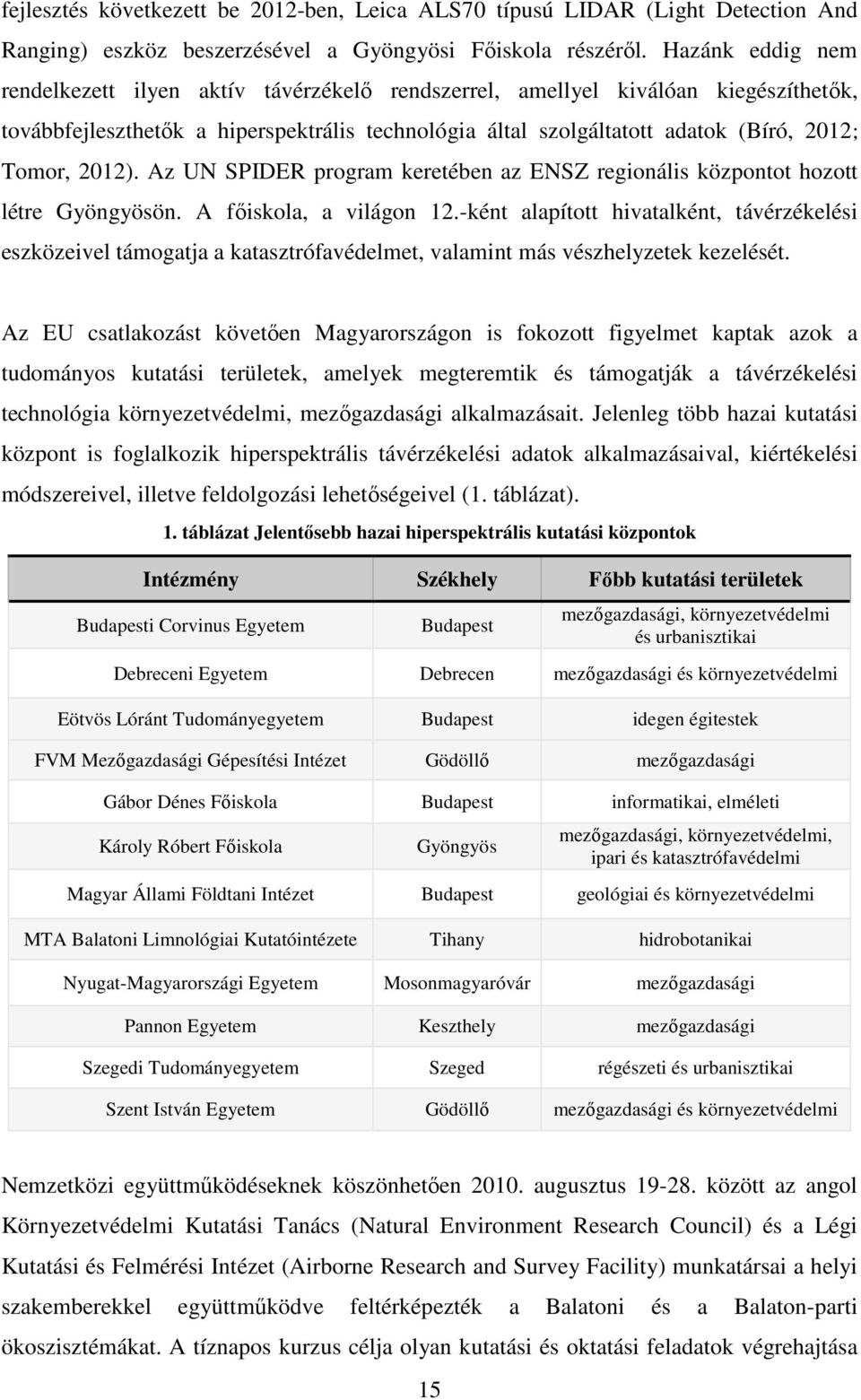 fejlesztés következett be 2012-ben, Leica ALS70 típusú LIDAR (Light Detection And Ranging) eszköz beszerzésével a Gyöngyösi Főiskola részéről. Hazánk eddig nem rendelkezett ilyen aktív távérzékelő rendszerrel, amellyel kiválóan kiegészíthetők, továbbfejleszthetők a hiperspektrális technológia által szolgáltatott adatok (Bíró, 2012; Tomor, 2012). Az UN SPIDER program keretében az ENSZ regionális központot hozott létre Gyöngyösön. A főiskola, a világon 12.-ként alapított hivatalként, távérzékelési eszközeivel támogatja a katasztrófavédelmet, valamint más vészhelyzetek kezelését.

Az EU csatlakozást követően Magyarországon is fokozott figyelmet kaptak azok a tudományos kutatási területek, amelyek megteremtik és támogatják a távérzékelési technológia környezetvédelmi, mezőgazdasági alkalmazásait. Jelenleg több hazai kutatási központ is foglalkozik hiperspektrális távérzékelési adatok alkalmazásaival, kiértékelési módszereivel, illetve feldolgozási lehetőségeivel (1. táblázat).

1. táblázat Jelentősebb hazai hiperspektrális kutatási központok

| Intézmény | Székhely | Főbb kutatási területek |
|---|---|---|
| Budapesti Corvinus Egyetem | Budapest | mezőgazdasági, környezetvédelmi és urbanisztikai |
| Debreceni Egyetem | Debrecen | mezőgazdasági és környezetvédelmi |
| Eötvös Lóránt Tudományegyetem | Budapest | idegen égitestek |
| FVM Mezőgazdasági Gépesítési Intézet | Gödöllő | mezőgazdasági |
| Gábor Dénes Főiskola | Budapest | informatikai, elméleti |
| Károly Róbert Főiskola | Gyöngyös | mezőgazdasági, környezetvédelmi, ipari és katasztrófavédelmi |
| Magyar Állami Földtani Intézet | Budapest | geológiai és környezetvédelmi |
| MTA Balatoni Limnológiai Kutatóintézete | Tihany | hidrobotanikai |
| Nyugat-Magyarországi Egyetem | Mosonmagyaróvár | mezőgazdasági |
| Pannon Egyetem | Keszthely | mezőgazdasági |
| Szegedi Tudományegyetem | Szeged | régészeti és urbanisztikai |
| Szent István Egyetem | Gödöllő | mezőgazdasági és környezetvédelmi |

Nemzetközi együttműködéseknek köszönhetően 2010. augusztus 19-28. között az angol Környezetvédelmi Kutatási Tanács (Natural Environment Research Council) és a Légi Kutatási és Felmérési Intézet (Airborne Research and Survey Facility) munkatársai a helyi szakemberekkel együttműködve feltérképezték a Balatoni és a Balaton-parti ökoszisztémákat. A tíznapos kurzus célja olyan kutatási és oktatási feladatok végrehajtása

15